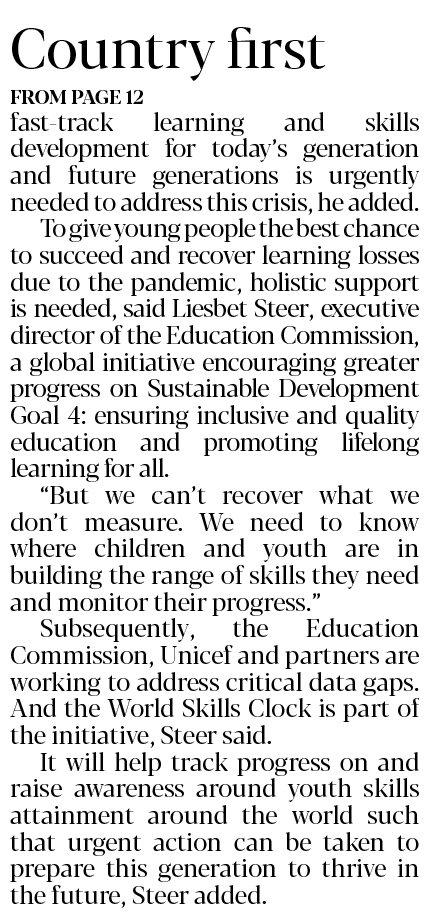 Country first

FROM PAGE 12

fast-track learning and skills development for today's generation and future generations is urgently needed to address this crisis, he added.

To give young people the best chance to succeed and recover learning losses due to the pandemic, holistic support is needed, said Liesbet Steer, executive director of the Education Commission, a global initiative encouraging greater progress on Sustainable Development Goal 4: ensuring inclusive and quality education and promoting lifelong learning for all.

"But we can't recover what we don't measure. We need to know where children and youth are in building the range of skills they need and monitor their progress."

Subsequently, the Education Commission, Unicef and partners are working to address critical data gaps. And the World Skills Clock is part of the initiative, Steer said.

It will help track progress on and raise awareness around youth skills attainment around the world such that urgent action can be taken to prepare this generation to thrive in the future, Steer added.